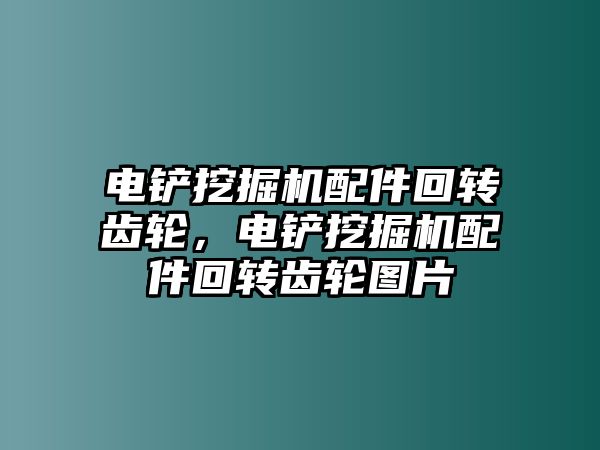 电铲挖掘机配件回转齿轮，电铲挖掘机配件回转齿轮图片